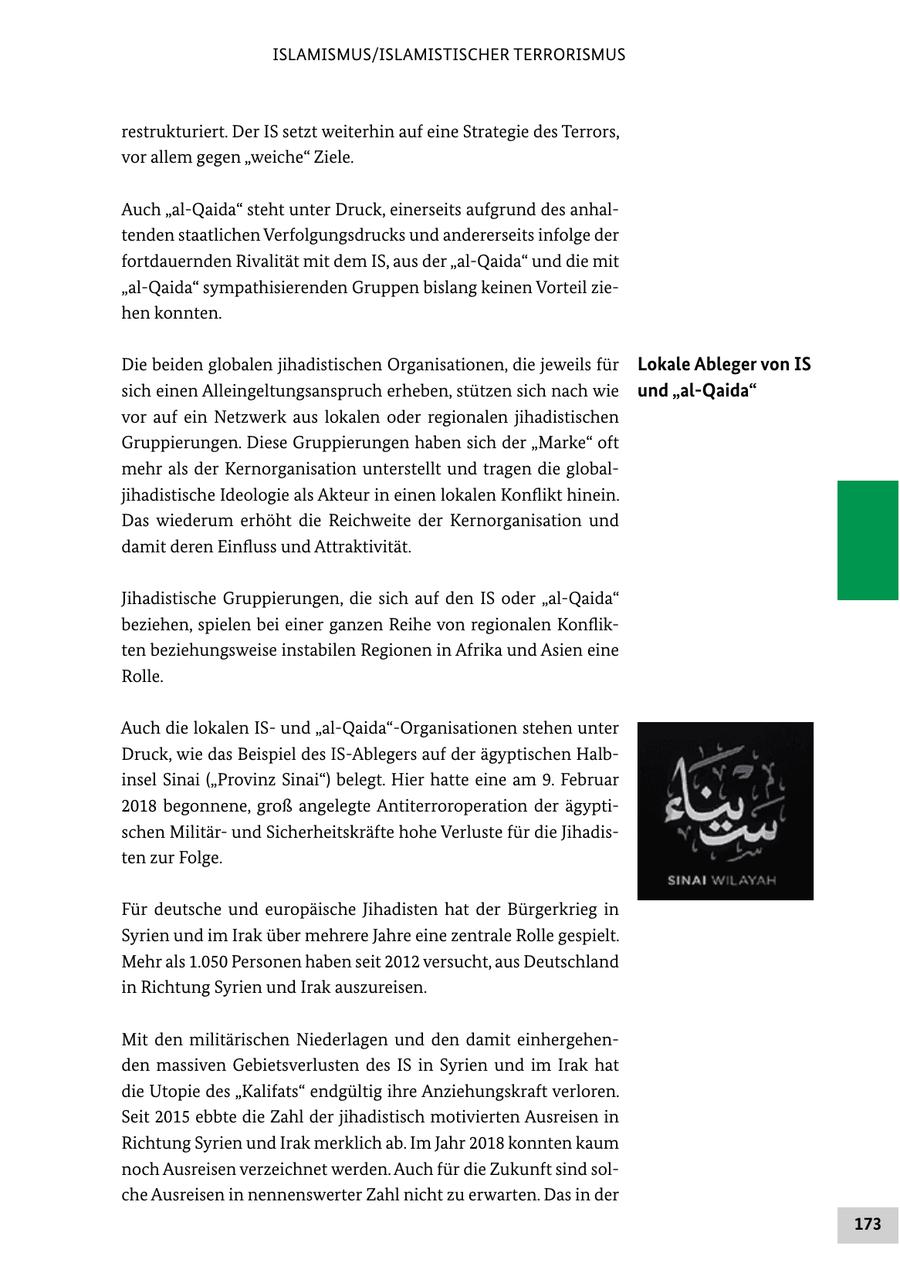 ISLAMISMUS/ISLAMISTISCHER TERRORISMUS

restrukturiert. Der IS setzt weiterhin auf eine Strategie des Terrors, vor allem gegen „weiche“ Ziele.

Auch „al-Qaida“ steht unter Druck, einerseits aufgrund des anhaltenden staatlichen Verfolgungsdrucks und andererseits infolge der fortdauernden Rivalität mit dem IS, aus der „al-Qaida“ und die mit „al-Qaida“ sympathisierenden Gruppen bislang keinen Vorteil ziehen konnten.

Lokale Ableger von IS und „al-Qaida“

Die beiden globalen jihadistischen Organisationen, die jeweils für sich einen Alleingeltungsanspruch erheben, stützen sich nach wie vor auf ein Netzwerk aus lokalen oder regionalen jihadistischen Gruppierungen. Diese Gruppierungen haben sich der „Marke“ oft mehr als der Kernorganisation unterstellt und tragen die globaljihadistische Ideologie als Akteur in einen lokalen Konflikt hinein. Das wiederum erhöht die Reichweite der Kernorganisation und damit deren Einfluss und Attraktivität.

Jihadistische Gruppierungen, die sich auf den IS oder „al-Qaida“ beziehen, spielen bei einer ganzen Reihe von regionalen Konflikten beziehungsweise instabilen Regionen in Afrika und Asien eine Rolle.

Auch die lokalen IS- und „al-Qaida“-Organisationen stehen unter Druck, wie das Beispiel des IS-Ablegers auf der ägyptischen Halbinsel Sinai („Provinz Sinai“) belegt. Hier hatte eine am 9. Februar 2018 begonnene, groß angelegte Antiterroroperation der ägyptischen Militär- und Sicherheitskräfte hohe Verluste für die Jihadisten zur Folge.

سيناء
SINAI WILAYAH

Für deutsche und europäische Jihadisten hat der Bürgerkrieg in Syrien und im Irak über mehrere Jahre eine zentrale Rolle gespielt. Mehr als 1.050 Personen haben seit 2012 versucht, aus Deutschland in Richtung Syrien und Irak auszureisen.

Mit den militärischen Niederlagen und den damit einhergehenden massiven Gebietsverlusten des IS in Syrien und im Irak hat die Utopie des „Kalifats“ endgültig ihre Anziehungskraft verloren. Seit 2015 ebbte die Zahl der jihadistisch motivierten Ausreisen in Richtung Syrien und Irak merklich ab. Im Jahr 2018 konnten kaum noch Ausreisen verzeichnet werden. Auch für die Zukunft sind solche Ausreisen in nennenswerter Zahl nicht zu erwarten. Das in der

173